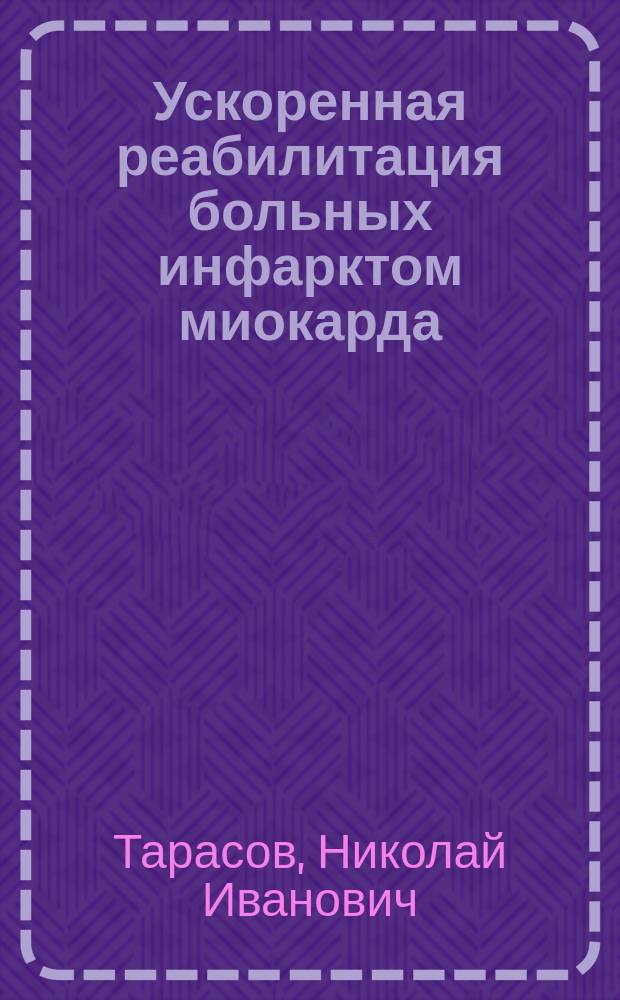 Ускоренная реабилитация больных инфарктом миокарда

Тарасов, Николай Иванович